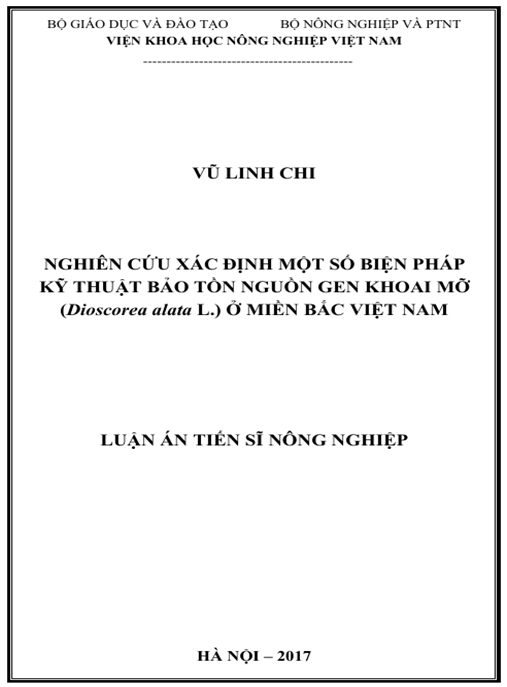 BỘ GIÁO DỤC VÀ ĐÀO TẠO BỘ NÔNG NGHIỆP VÀ PTNT
VIỆN KHOA HỌC NÔNG NGHIỆP VIỆT NAM
---------------------------------------------

VŨ LINH CHI

NGHIÊN CỨU XÁC ĐỊNH MỘT SỐ BIỆN PHÁP KỸ THUẬT BẢO TỒN NGUỒN GEN KHOAI MỠ (Dioscorea alata L.) Ở MIỀN BẮC VIỆT NAM

LUẬN ÁN TIẾN SĨ NÔNG NGHIỆP

HÀ NỘI – 2017